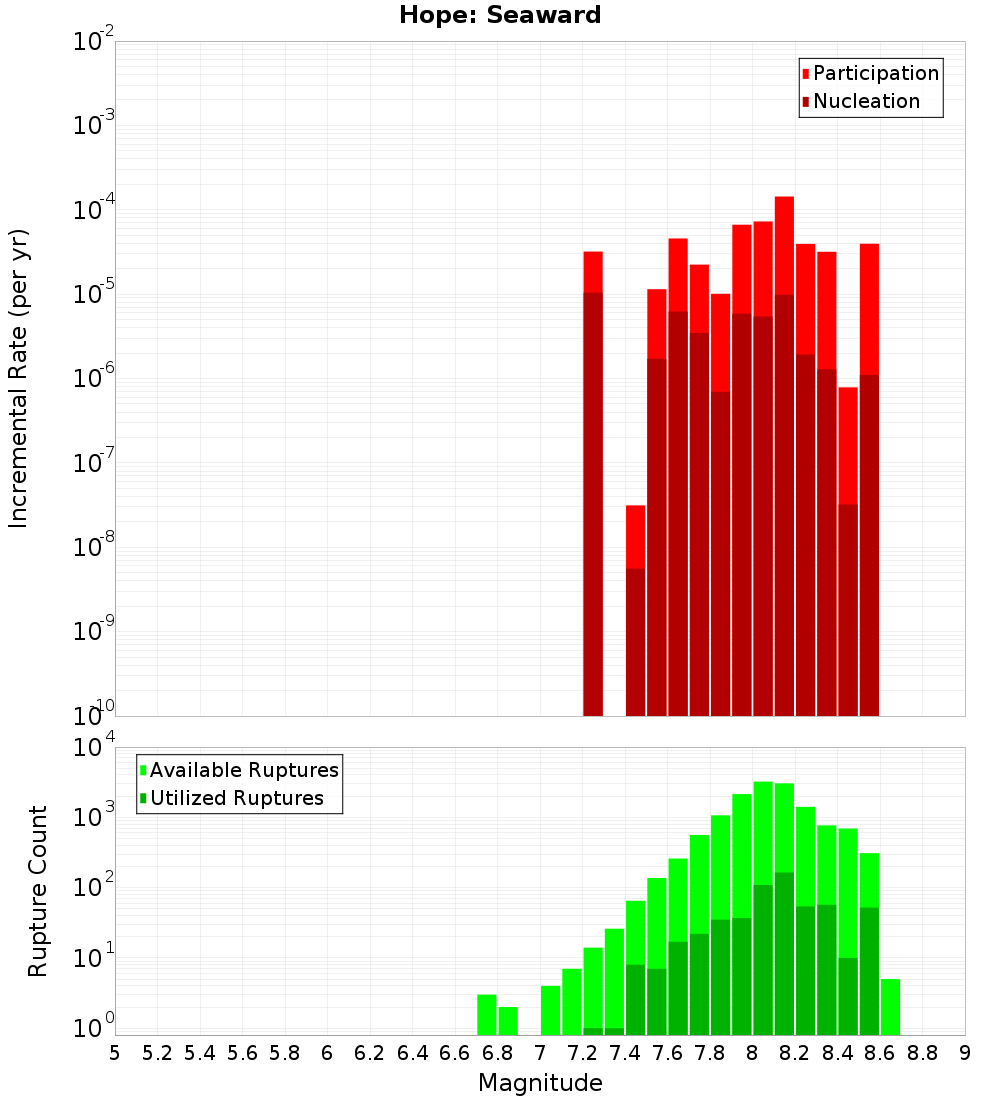 Hope: Seaward

Participation
Nucleation

Incremental Rate (per yr)

$10^{-2}$
$10^{-3}$
$10^{-4}$
$10^{-5}$
$10^{-6}$
$10^{-7}$
$10^{-8}$
$10^{-9}$
$10^{-10}$

Available Ruptures
Utilized Ruptures

Rupture Count

$10^{4}$
$10^{3}$
$10^{2}$
$10^{1}$
$10^{0}$

5 5.2 5.4 5.6 5.8 6 6.2 6.4 6.6 6.8 7 7.2 7.4 7.6 7.8 8 8.2 8.4 8.6 8.8 9

Magnitude